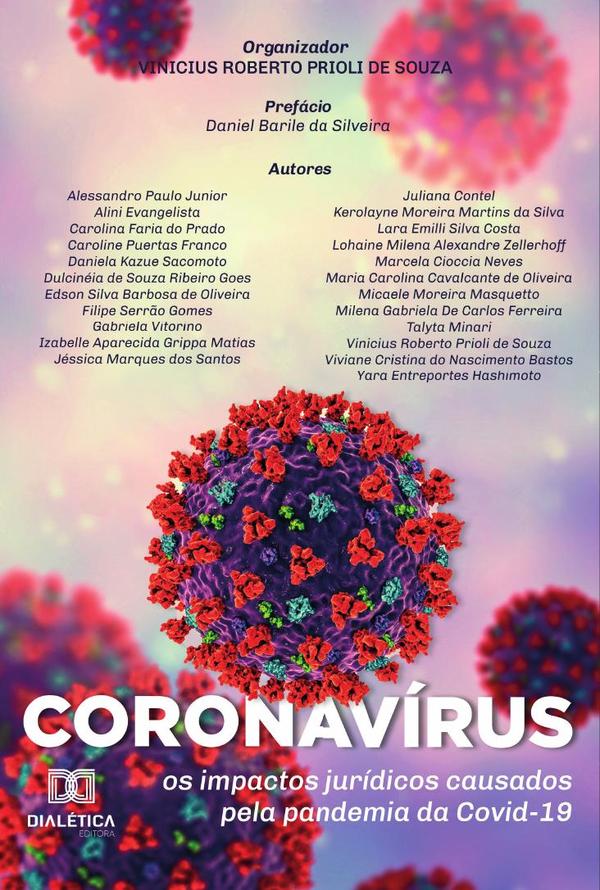 Organizador
VINICIUS ROBERTO PRIOLI DE SOUZA

Prefácio
Daniel Barile da Silveira

Autores

Alessandro Paulo Junior
Alini Evangelista
Carolina Faria do Prado
Caroline Puertas Franco
Daniela Kazue Sacomoto
Dulcinéia de Souza Ribeiro Goes
Edson Silva Barbosa de Oliveira
Filipe Serrão Gomes
Gabriela Vitorino
Izabelle Aparecida Grippa Matias
Jéssica Marques dos Santos

Juliana Contel
Kerolayne Moreira Martins da Silva
Lara Emilli Silva Costa
Lohaine Milena Alexandre Zellerhoff
Marcela Cioccia Neves
Maria Carolina Cavalcante de Oliveira
Micaele Moreira Masquetto
Milena Gabriela De Carlos Ferreira
Talyta Minari
Vinicius Roberto Prioli de Souza
Viviane Cristina do Nascimento Bastos
Yara Entreportes Hashimoto

CORONAVÍRUS
os impactos jurídicos causados pela pandemia da Covid-19

DIALÉTICA
EDITORA